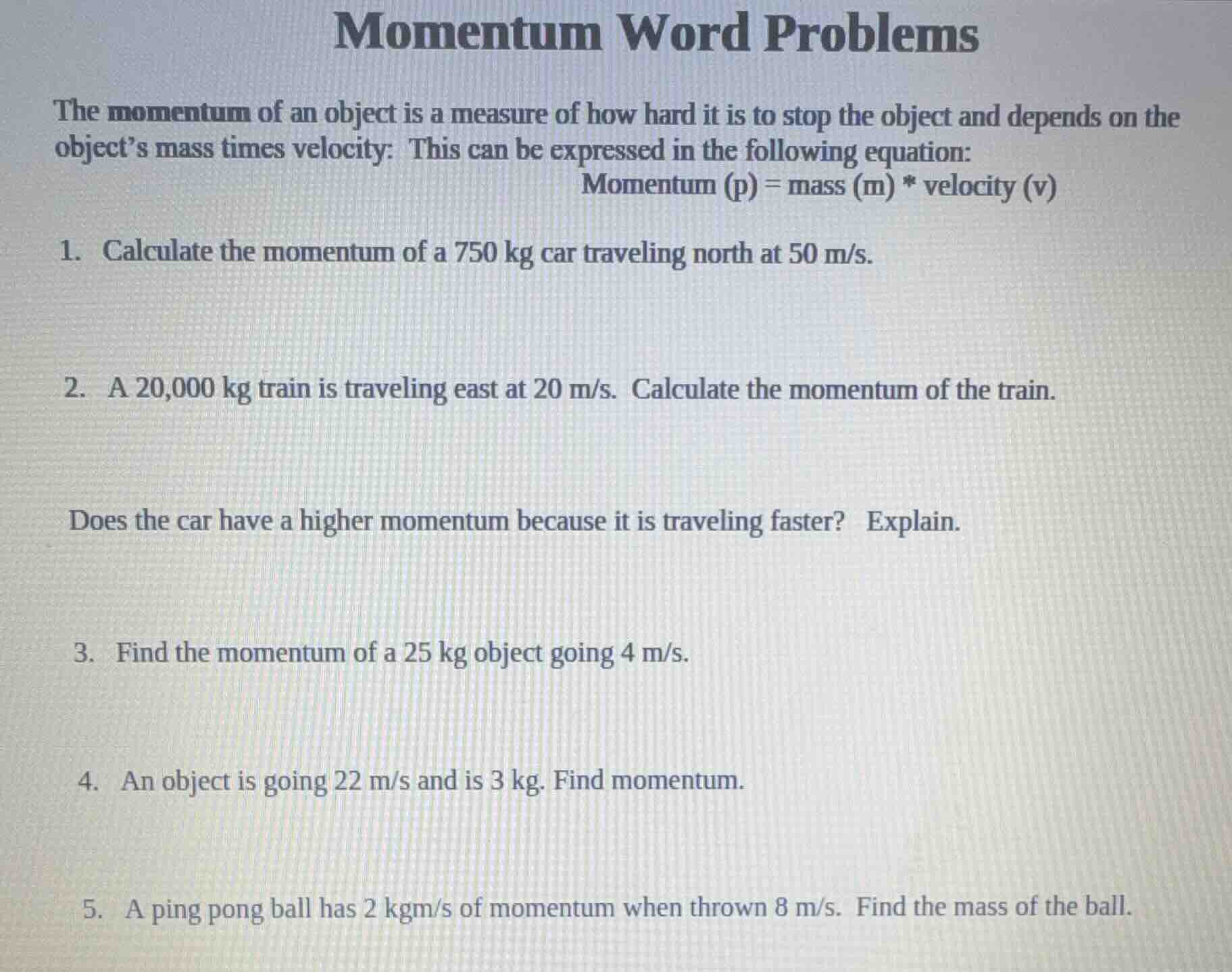 Momentum Word Problems

The momentum of an object is a measure of how hard it is to stop the object and depends on the object's mass times velocity: This can be expressed in the following equation:

Momentum (p) = mass (m) * velocity (v)

1. Calculate the momentum of a 750 kg car traveling north at 50 m/s.

2. A 20,000 kg train is traveling east at 20 m/s. Calculate the momentum of the train.

Does the car have a higher momentum because it is traveling faster? Explain.

3. Find the momentum of a 25 kg object going 4 m/s.

4. An object is going 22 m/s and is 3 kg. Find momentum.

5. A ping pong ball has 2 kgm/s of momentum when thrown 8 m/s. Find the mass of the ball.